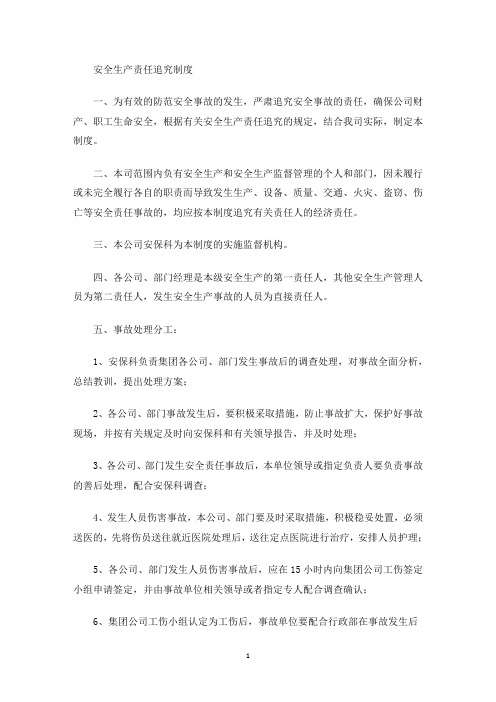 安全生产责任追究制度

一、为有效的防范安全事故的发生，严肃追究安全事故的责任，确保公司财产、职工生命安全，根据有关安全生产责任追究的规定，结合我司实际，制定本制度。

二、本司范围内负有安全生产和安全生产监督管理的个人和部门，因未履行或未完全履行各自的职责而导致发生生产、设备、质量、交通、火灾、盗窃、伤亡等安全责任事故的，均应按本制度追究有关责任人的经济责任。

三、本公司安保科为本制度的实施监督机构。

四、各公司、部门经理是本级安全生产的第一责任人，其他安全生产管理人员为第二责任人，发生安全生产事故的人员为直接责任人。

五、事故处理分工：

1、安保科负责集团各公司、部门发生事故后的调查处理，对事故全面分析，总结教训，提出处理方案；

2、各公司、部门事故发生后，要积极采取措施，防止事故扩大，保护好事故现场，并按有关规定及时向安保科和有关领导报告，并及时处理；

3、各公司、部门发生安全责任事故后，本单位领导或指定负责人要负责事故的善后处理，配合安保科调查；

4、发生人员伤害事故，本公司、部门要及时采取措施，积极稳妥处置，必须送医的，先将伤员送往就近医院处理后，送往定点医院进行治疗，安排人员护理；

5、各公司、部门发生人员伤害事故后，应在15小时内向集团公司工伤签定小组申请签定，并由事故单位相关领导或者指定专人配合调查确认；

6、集团公司工伤小组认定为工伤后，事故单位要配合行政部在事故发生后

1